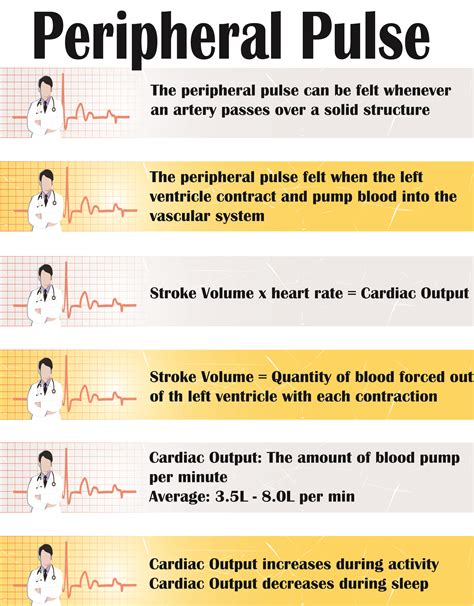 Peripheral Pulse

The peripheral pulse can be felt whenever an artery passes over a solid structure

The peripheral pulse felt when the left ventricle contract and pump blood into the vascular system

Stroke Volume x heart rate = Cardiac Output

Stroke Volume = Quantity of blood forced out of th left ventricle with each contraction

Cardiac Output: The amount of blood pump per minute
Average: 3.5L - 8.0L per min

Cardiac Output increases during activity
Cardiac Output decreases during sleep